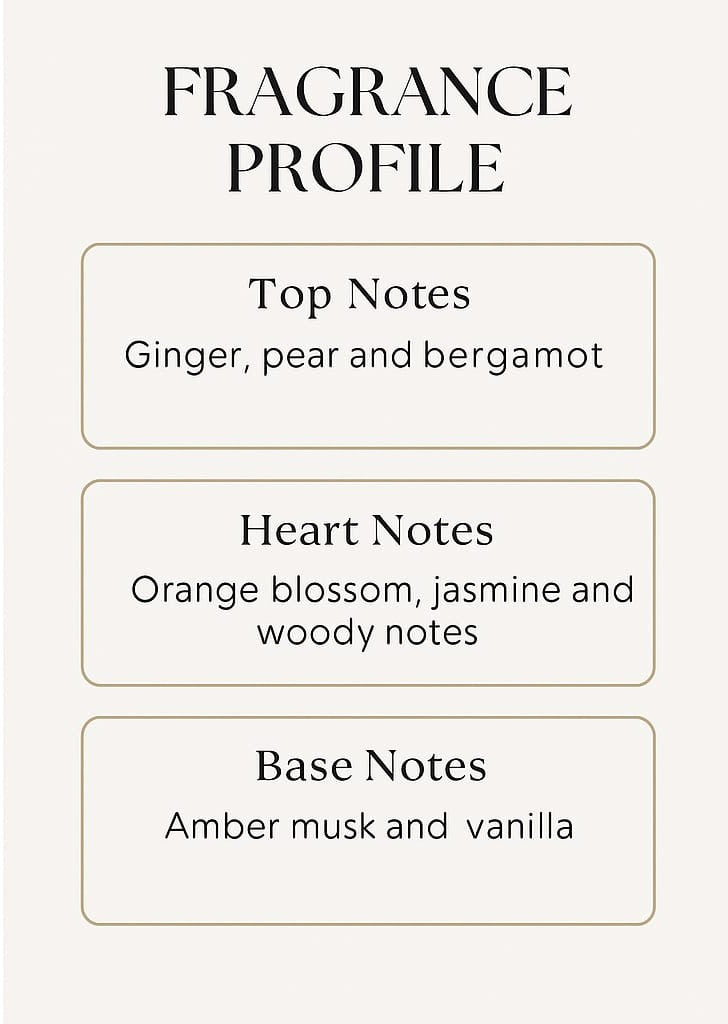 FRAGRANCE PROFILE

Top Notes

Ginger, pear and bergamot

Heart Notes

Orange blossom, jasmine and woody notes

Base Notes

Amber musk and vanilla